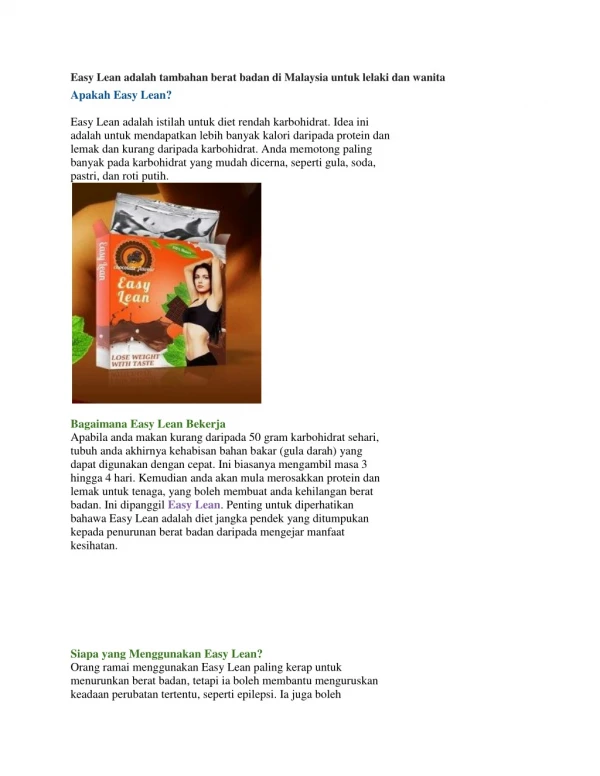 Easy Lean adalah tambahan berat badan di Malaysia untuk lelaki dan wanita

Apakah Easy Lean?

Easy Lean adalah istilah untuk diet rendah karbohidrat. Idea ini adalah untuk mendapatkan lebih banyak kalori daripada protein dan lemak dan kurang daripada karbohidrat. Anda memotong paling banyak pada karbohidrat yang mudah dicerna, seperti gula, soda, pastri, dan roti putih.

Easy Lean

Easy Lean

LOSE WEIGHT WITH TASTE

Bagaimana Easy Lean Bekerja

Apabila anda makan kurang daripada 50 gram karbohidrat sehari, tubuh anda akhirnya kehabisan bahan bakar (gula darah) yang dapat digunakan dengan cepat. Ini biasanya mengambil masa 3 hingga 4 hari. Kemudian anda akan mula merosakkan protein dan lemak untuk tenaga, yang boleh membuat anda kehilangan berat badan. Ini dipanggil Easy Lean. Penting untuk diperhatikan bahawa Easy Lean adalah diet jangka pendek yang ditumpukan kepada penurunan berat badan daripada mengejar manfaat kesihatan.

Siapa yang Menggunakan Easy Lean?

Orang ramai menggunakan Easy Lean paling kerap untuk menurunkan berat badan, tetapi ia boleh membantu menguruskan keadaan perubatan tertentu, seperti epilepsi. Ia juga boleh